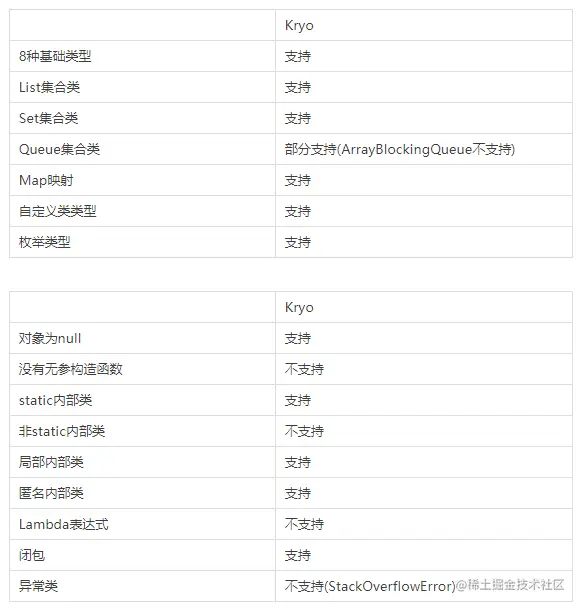 | | Kryo |
|---|---|
| 8种基础类型 | 支持 |
| List集合类 | 支持 |
| Set集合类 | 支持 |
| Queue集合类 | 部分支持(ArrayBlockingQueue不支持) |
| Map映射 | 支持 |
| 自定义类类型 | 支持 |
| 枚举类型 | 支持 |

| | Kryo |
|---|---|
| 对象为null | 支持 |
| 没有无参构造函数 | 不支持 |
| static内部类 | 支持 |
| 非static内部类 | 不支持 |
| 局部内部类 | 支持 |
| 匿名内部类 | 支持 |
| Lambda表达式 | 不支持 |
| 闭包 | 支持 |
| 异常类 | 不支持(StackOverflowError) |

@稀土掘金技术社区